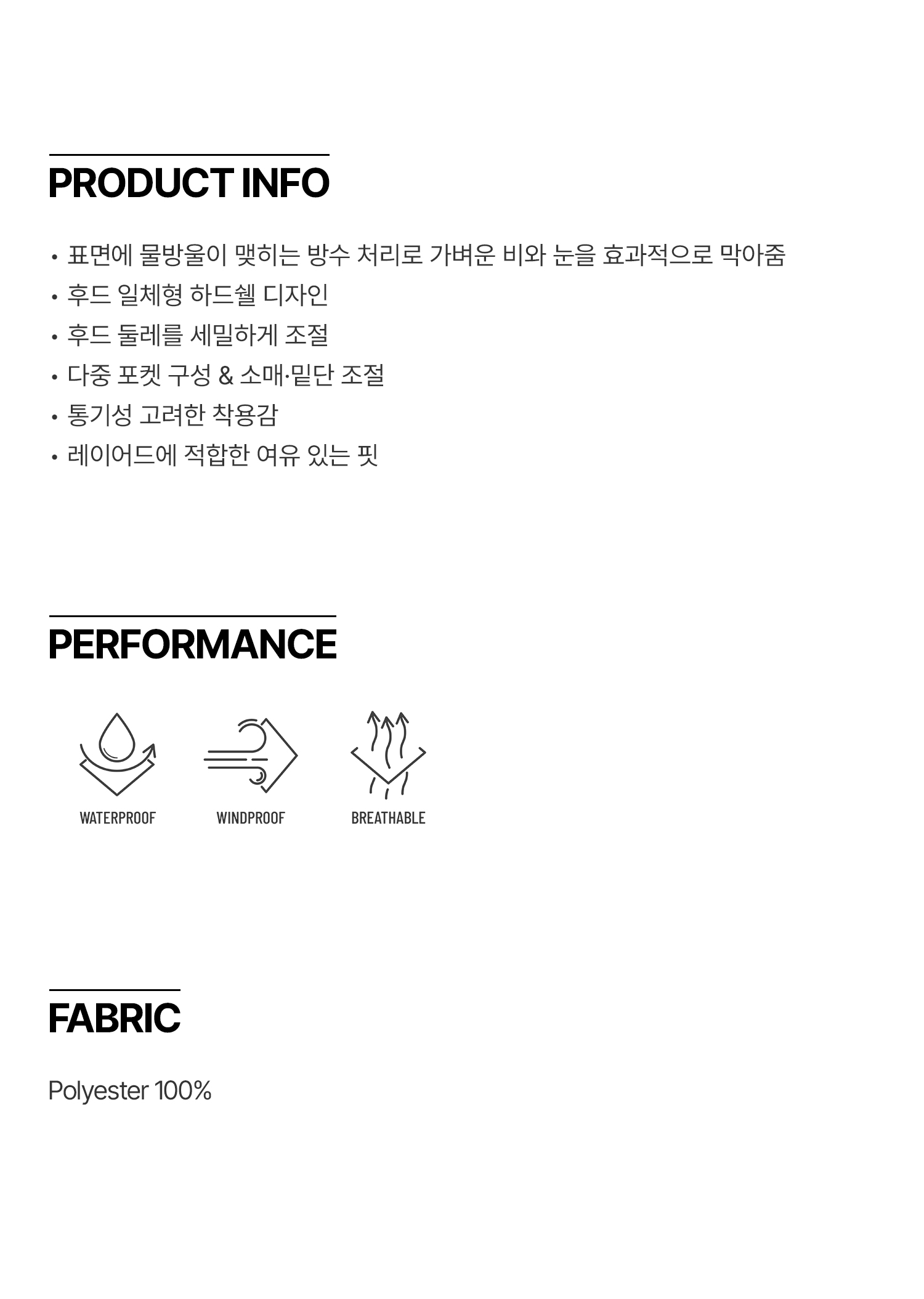 PRODUCT INFO

• 표면에 물방울이 맺히는 방수 처리로 가벼운 비와 눈을 효과적으로 막아줌
• 후드 일체형 하드쉘 디자인
• 후드 둘레를 세밀하게 조절
• 다중 포켓 구성 & 소매·밑단 조절
• 통기성 고려한 착용감
• 레이어드에 적합한 여유 있는 핏

PERFORMANCE

WATERPROOF

WINDPROOF

BREATHABLE

FABRIC

Polyester 100%